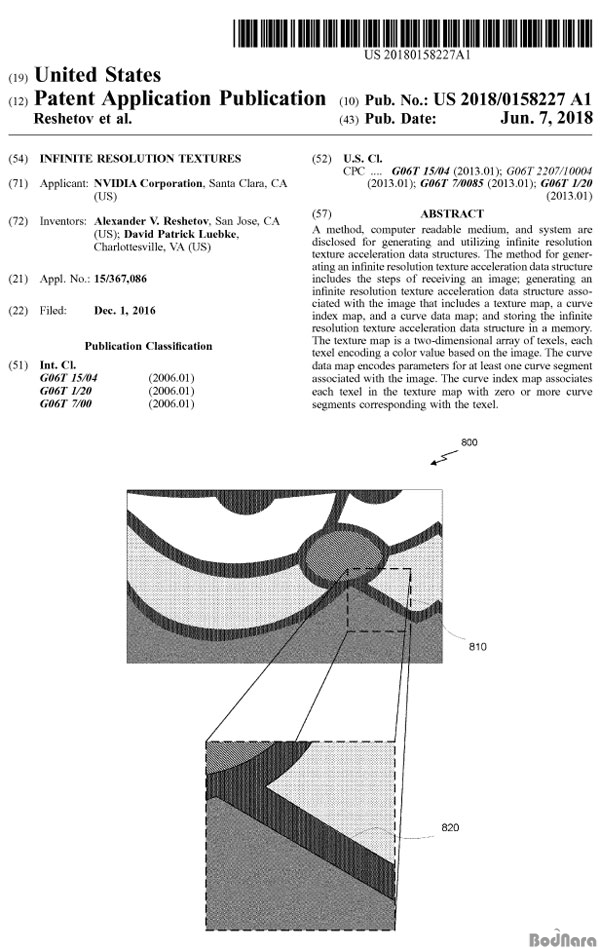 US 20180158227A1

(19) United States
(12) Patent Application Publication
Reshetov et al.

(10) Pub. No.: US 2018/0158227 A1
(43) Pub. Date: Jun. 7, 2018

(54) INFINITE RESOLUTION TEXTURES

(71) Applicant: NVIDIA Corporation, Santa Clara, CA (US)

(72) Inventors: Alexander V. Reshetov, San Jose, CA (US); David Patrick Luebke, Charlottesville, VA (US)

(21) Appl. No.: 15/367,086

(22) Filed: Dec. 1, 2016

Publication Classification

(51) Int. Cl.
G06T 15/04 (2006.01)
G06T 1/20 (2006.01)
G06T 7/00 (2006.01)

(52) U.S. Cl.
CPC .... G06T 15/04 (2013.01); G06T 2207/10004 (2013.01); G06T 7/0085 (2013.01); G06T 1/20 (2013.01)

(57) ABSTRACT

A method, computer readable medium, and system are disclosed for generating and utilizing infinite resolution texture acceleration data structures. The method for generating an infinite resolution texture acceleration data structure includes the steps of receiving an image; generating an infinite resolution texture acceleration data structure associated with the image that includes a texture map, a curve index map, and a curve data map; and storing the infinite resolution texture acceleration data structure in a memory. The texture map is a two-dimensional array of texels, each texel encoding a color value based on the image. The curve data map encodes parameters for at least one curve segment associated with the image. The curve index map associates each texel in the texture map with zero or more curve segments corresponding with the texel.

800

810

820

BodNara